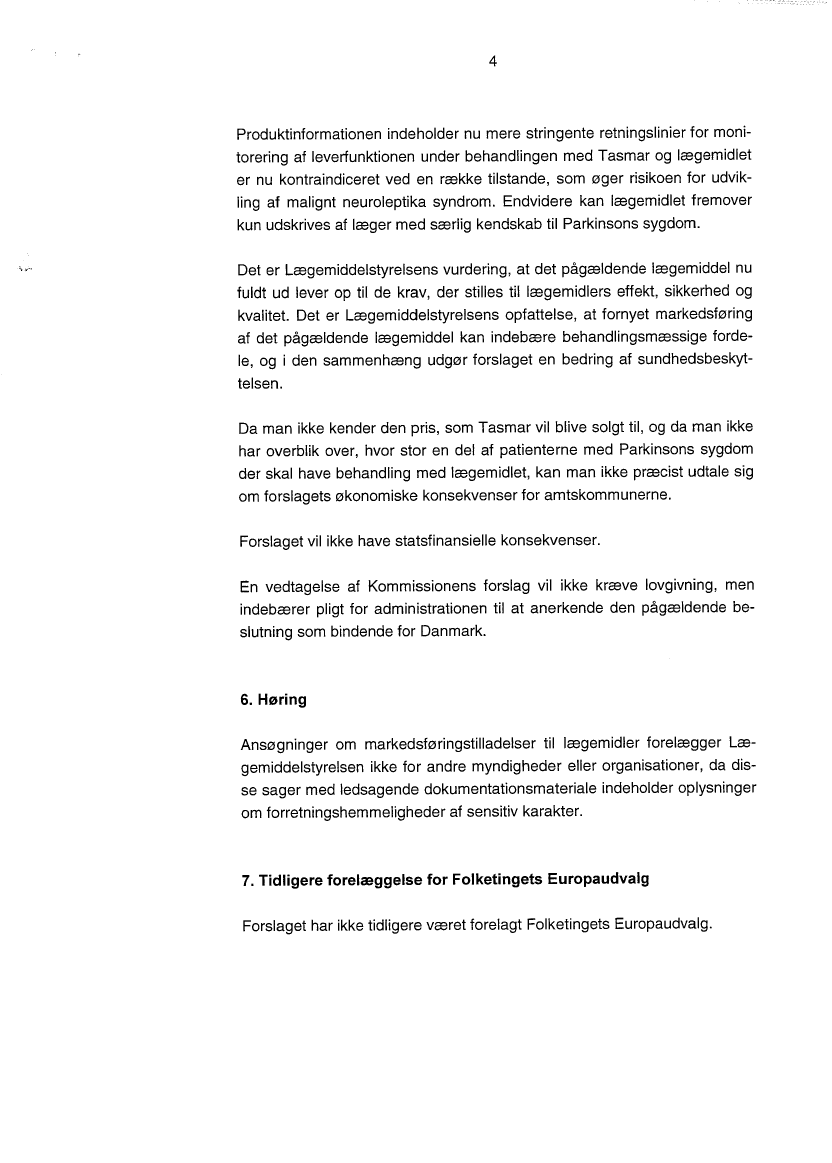 4

Produktinformationen indeholder nu mere stringente retningslinier for monitorering af leverfunktionen under behandlingen med Tasmar og lægemidlet er nu kontraindiceret ved en række tilstande, som øger risikoen for udvikling af malignt neuroleptika syndrom. Endvidere kan lægemidlet fremover kun udskrives af læger med særlig kendskab til Parkinsons sygdom.

Det er Lægemiddelstyrelsens vurdering, at det pågældende lægemiddel nu fuldt ud lever op til de krav, der stilles til lægemidlers effekt, sikkerhed og kvalitet. Det er Lægemiddelstyrelsens opfattelse, at fornyet markedsføring af det pågældende lægemiddel kan indebære behandlingsmæssige fordele, og i den sammenhæng udgør forslaget en bedring af sundhedsbeskyttelsen.

Da man ikke kender den pris, som Tasmar vil blive solgt til, og da man ikke har overblik over, hvor stor en del af patienterne med Parkinsons sygdom der skal have behandling med lægemidlet, kan man ikke præcist udtale sig om forslagets økonomiske konsekvenser for amtskommunerne.

Forslaget vil ikke have statsfinansielle konsekvenser.

En vedtagelse af Kommissionens forslag vil ikke kræve lovgivning, men indebærer pligt for administrationen til at anerkende den pågældende beslutning som bindende for Danmark.

6. Høring

Ansøgninger om markedsføringstilladelser til lægemidler forelægger Lægemiddelstyrelsen ikke for andre myndigheder eller organisationer, da disse sager med ledsagende dokumentationsmateriale indeholder oplysninger om forretningshemmeligheder af sensitiv karakter.

7. Tidligere forelæggelse for Folketingets Europaudvalg

Forslaget har ikke tidligere været forelagt Folketingets Europaudvalg.